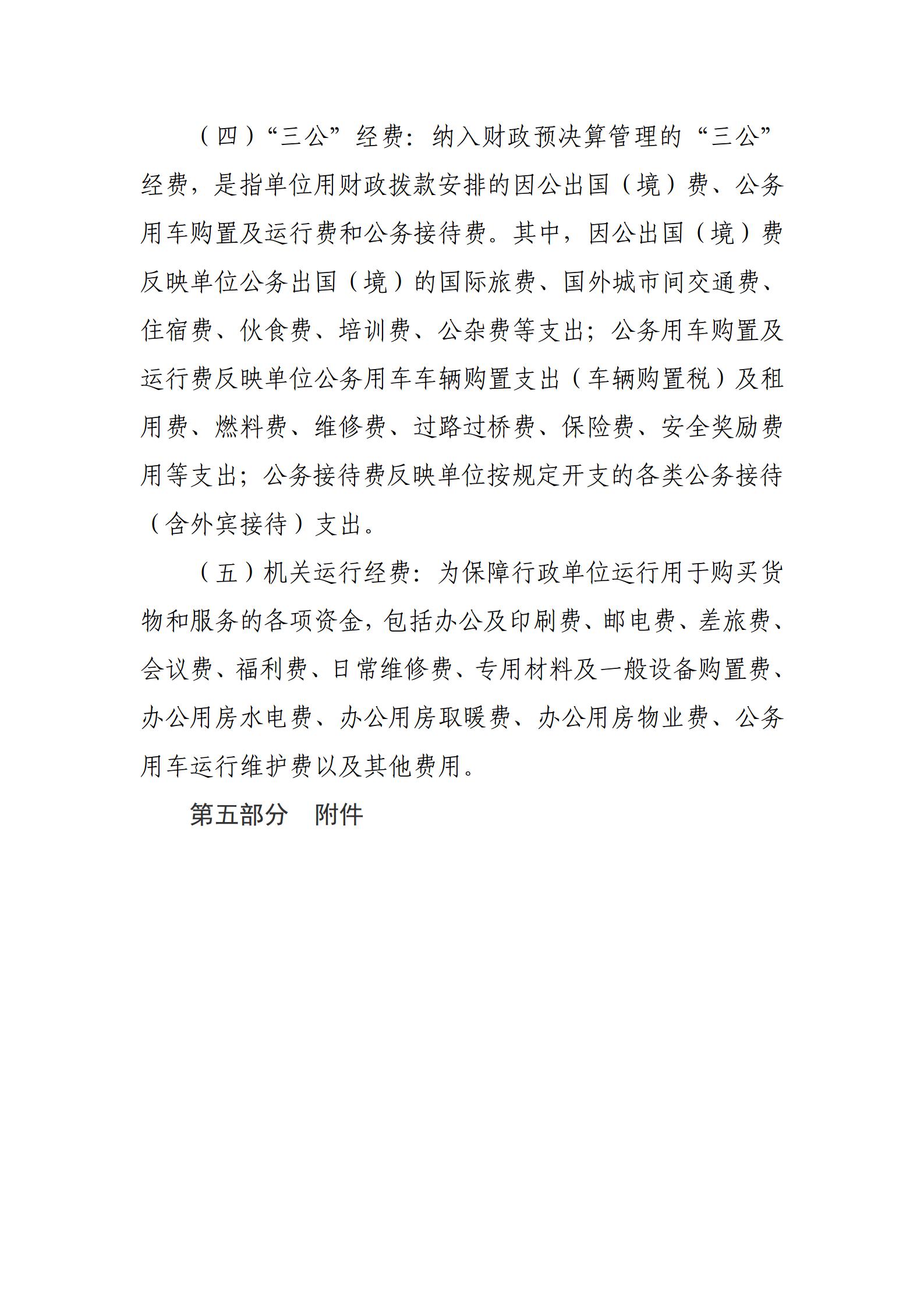 （四）“三公”经费：纳入财政预决算管理的“三公”经费，是指单位用财政拨款安排的因公出国（境）费、公务用车购置及运行费和公务接待费。其中，因公出国（境）费反映单位公务出国（境）的国际旅费、国外城市间交通费、住宿费、伙食费、培训费、公杂费等支出；公务用车购置及运行费反映单位公务用车车辆购置支出（车辆购置税）及租用费、燃料费、维修费、过路过桥费、保险费、安全奖励费用等支出；公务接待费反映单位按规定开支的各类公务接待（含外宾接待）支出。

（五）机关运行经费：为保障行政单位运行用于购买货物和服务的各项资金，包括办公及印刷费、邮电费、差旅费、会议费、福利费、日常维修费、专用材料及一般设备购置费、办公用房水电费、办公用房取暖费、办公用房物业费、公务用车运行维护费以及其他费用。

第五部分　附件